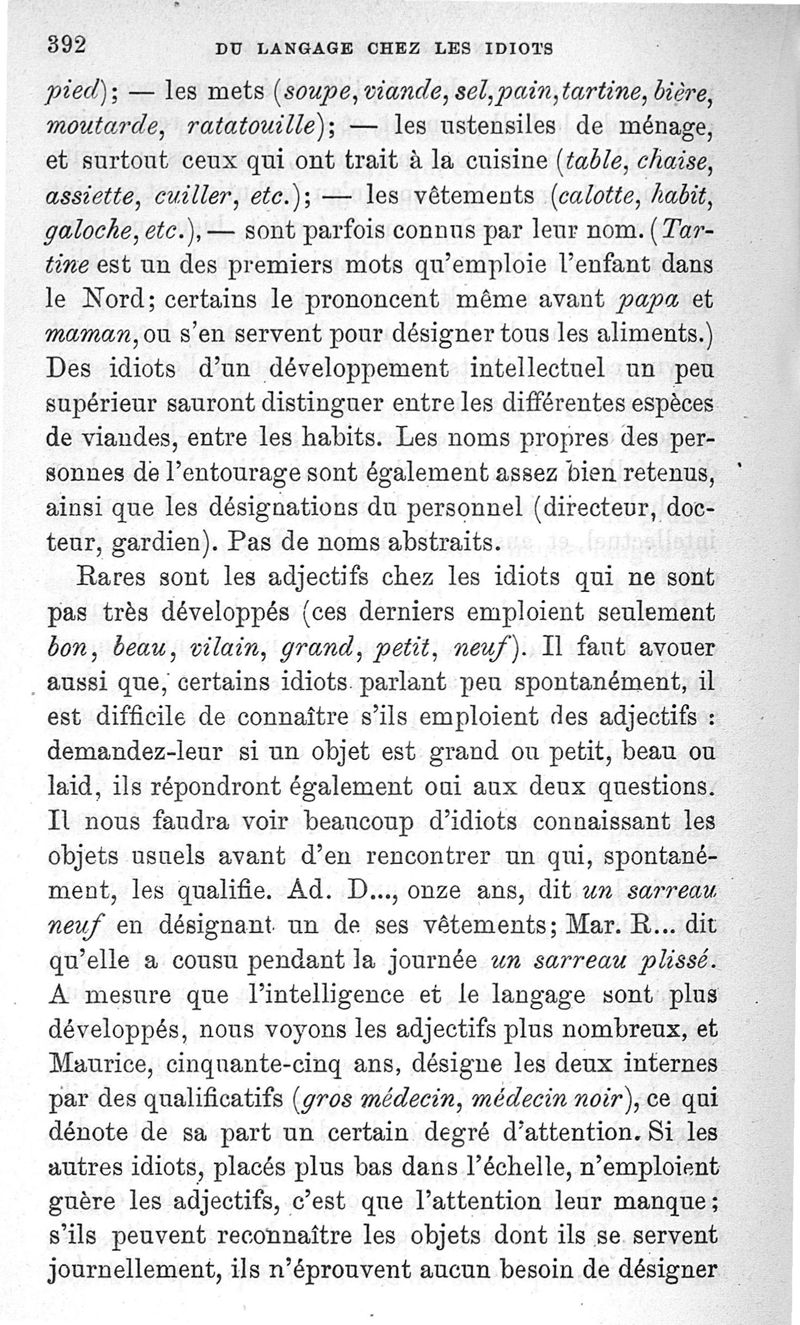 392 DU LANGAGE CHEZ LES IDIOTS

pied); — les mets (soupe, viande, sel, pain, tartine, bière, moutarde, ratatouille); — les ustensiles de ménage, et surtout ceux qui ont trait à la cuisine (table, chaise, assiette, cuiller, etc.); — les vêtements (calotte, habit, galoche, etc.), — sont parfois connus par leur nom. (Tartine est un des premiers mots qu'emploie l'enfant dans le Nord; certains le prononcent même avant papa et maman, ou s'en servent pour désigner tous les aliments.) Des idiots d'un développement intellectuel un peu supérieur sauront distinguer entre les différentes espèces de viandes, entre les habits. Les noms propres des personnes de l'entourage sont également assez bien retenus, ainsi que les désignations du personnel (directeur, docteur, gardien). Pas de noms abstraits.

Rares sont les adjectifs chez les idiots qui ne sont pas très développés (ces derniers emploient seulement bon, beau, vilain, grand, petit, neuf). Il faut avouer aussi que, certains idiots parlant peu spontanément, il est difficile de connaître s'ils emploient des adjectifs : demandez-leur si un objet est grand ou petit, beau ou laid, ils répondront également oui aux deux questions. Il nous faudra voir beaucoup d'idiots connaissant les objets usuels avant d'en rencontrer un qui, spontanément, les qualifie. Ad. D..., onze ans, dit un sarreau neuf en désignant un de ses vêtements; Mar. R... dit qu'elle a cousu pendant la journée un sarreau plissé. A mesure que l'intelligence et le langage sont plus développés, nous voyons les adjectifs plus nombreux, et Maurice, cinquante-cinq ans, désigne les deux internes par des qualificatifs (gros médecin, médecin noir), ce qui dénote de sa part un certain degré d'attention. Si les autres idiots, placés plus bas dans l'échelle, n'emploient guère les adjectifs, c'est que l'attention leur manque; s'ils peuvent reconnaître les objets dont ils se servent journellement, ils n'éprouvent aucun besoin de désigner